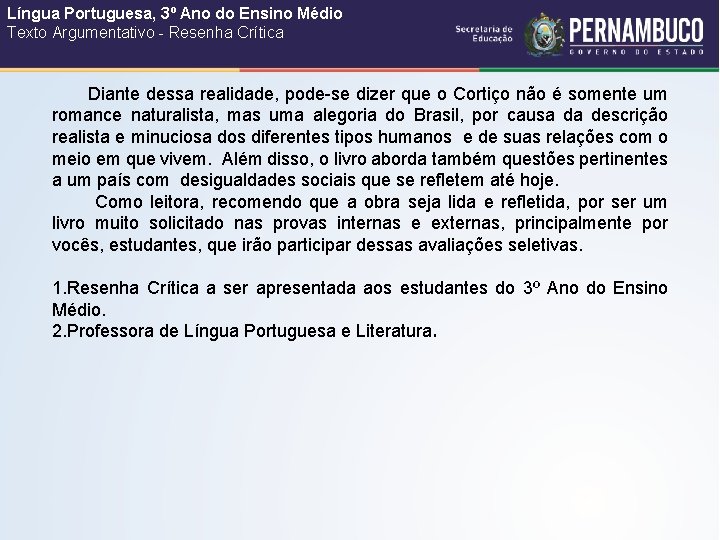 Língua Portuguesa, 3º Ano do Ensino Médio
Texto Argumentativo - Resenha Crítica

Secretaria de Educação
PERNAMBUCO
GOVERNO DO ESTADO

Diante dessa realidade, pode-se dizer que o Cortiço não é somente um romance naturalista, mas uma alegoria do Brasil, por causa da descrição realista e minuciosa dos diferentes tipos humanos e de suas relações com o meio em que vivem. Além disso, o livro aborda também questões pertinentes a um país com desigualdades sociais que se refletem até hoje.

Como leitora, recomendo que a obra seja lida e refletida, por ser um livro muito solicitado nas provas internas e externas, principalmente por vocês, estudantes, que irão participar dessas avaliações seletivas.

1.Resenha Crítica a ser apresentada aos estudantes do 3º Ano do Ensino Médio.
2.Professora de Língua Portuguesa e Literatura.